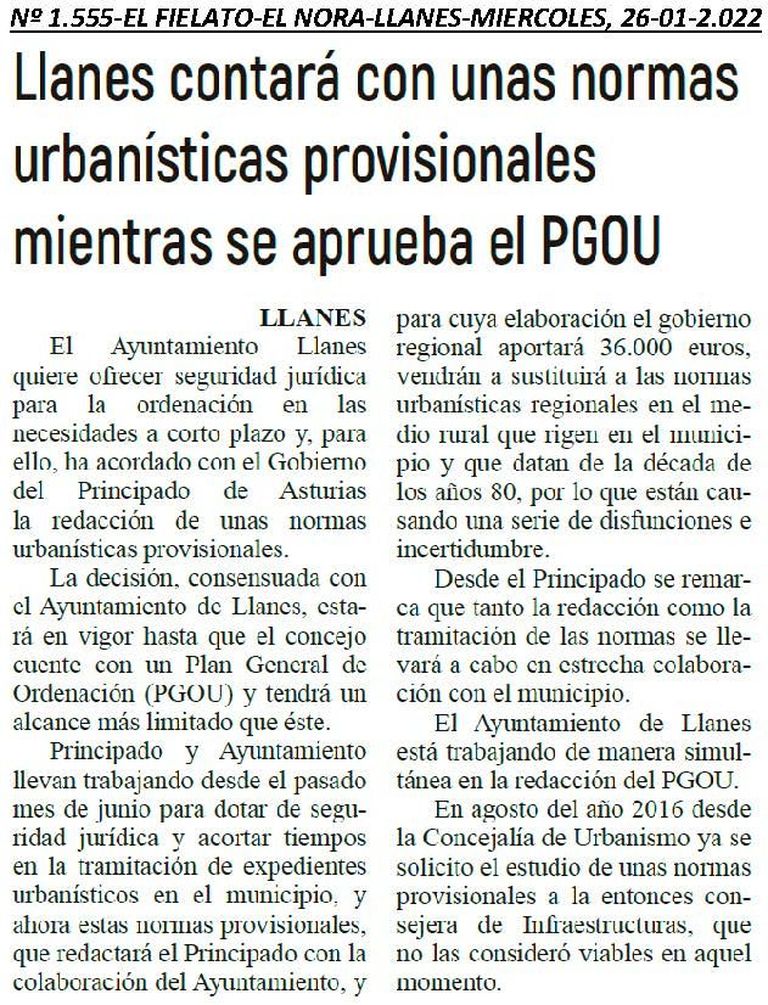 Nº 1.555-EL FIELATO-EL NORA-LLANES-MIERCOLES, 26-01-2.022

Llanes contará con unas normas urbanísticas provisionales mientras se aprueba el PGOU

LLANES

El Ayuntamiento Llanes quiere ofrecer seguridad jurídica para la ordenación en las necesidades a corto plazo y, para ello, ha acordado con el Gobierno del Principado de Asturias la redacción de unas normas urbanísticas provisionales.

La decisión, consensuada con el Ayuntamiento de Llanes, estará en vigor hasta que el concejo cuente con un Plan General de Ordenación (PGOU) y tendrá un alcance más limitado que éste.

Principado y Ayuntamiento llevan trabajando desde el pasado mes de junio para dotar de seguridad jurídica y acortar tiempos en la tramitación de expedientes urbanísticos en el municipio, y ahora estas normas provisionales, que redactará el Principado con la colaboración del Ayuntamiento, y para cuya elaboración el gobierno regional aportará 36.000 euros, vendrán a sustituirá a las normas urbanísticas regionales en el medio rural que rigen en el municipio y que datan de la década de los años 80, por lo que están causando una serie de disfunciones e incertidumbre.

Desde el Principado se remarca que tanto la redacción como la tramitación de las normas se llevará a cabo en estrecha colaboración con el municipio.

El Ayuntamiento de Llanes está trabajando de manera simultánea en la redacción del PGOU.

En agosto del año 2016 desde la Concejalía de Urbanismo ya se solicito el estudio de unas normas provisionales a la entonces consejera de Infraestructuras, que no las consideró viables en aquel momento.